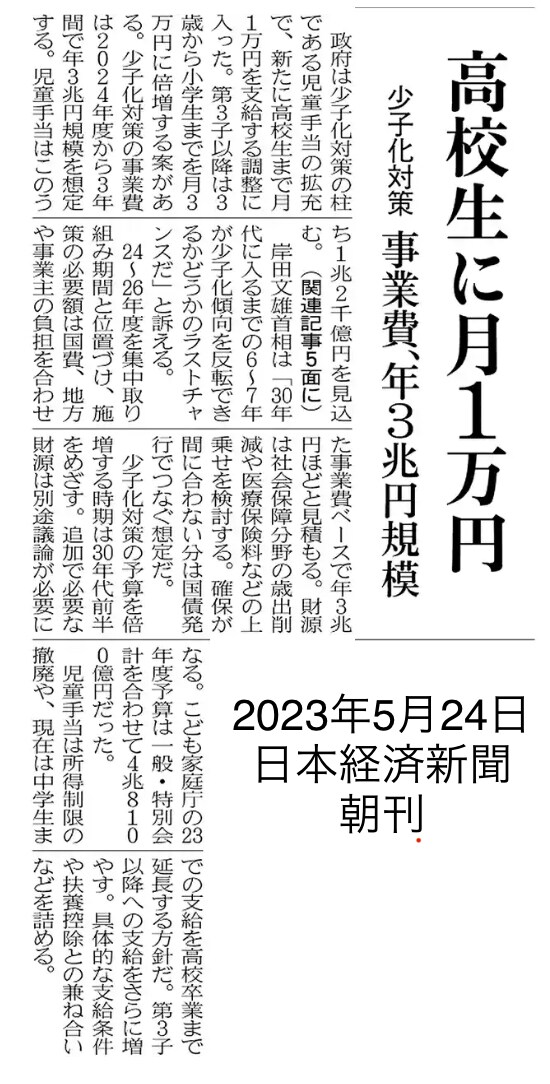 高校生に月1万円

少子化対策　事業費、年3兆円規模

政府は少子化対策の柱である児童手当の拡充で、新たに高校生まで月1万円を支給する調整に入った。第3子以降は3歳から小学生までを月3万円に倍増する案がある。少子化対策の事業費は2024年度から3年間で年3兆円規模を想定する。児童手当はこのうち1兆2千億円を見込む。（関連記事5面に）

岸田文雄首相は「30年代に入るまでの6～7年が少子化傾向を反転できるかどうかのラストチャンスだ」と訴える。

24～26年度を集中取り組み期間と位置づけ、施策の必要額は国費、地方や事業主の負担を合わせた事業費ベースで年3兆円ほどと見積もる。財源は社会保障分野の歳出削減や医療保険料などの上乗せを検討する。確保が間に合わない分は国債発行でつなぐ想定だ。

少子化対策の予算を倍増する時期は30年代前半をめざす。追加で必要な財源は別途議論が必要になる。こども家庭庁の23年度予算は一般・特別会計を合わせて4兆8100億円だった。

児童手当は所得制限の撤廃や、現在は中学生までの支給を高校卒業まで延長する方針だ。第3子以降への支給をさらに増やす。具体的な支給条件や扶養控除との兼ね合いなどを詰める。

2023年5月24日
日本経済新聞
朝刊